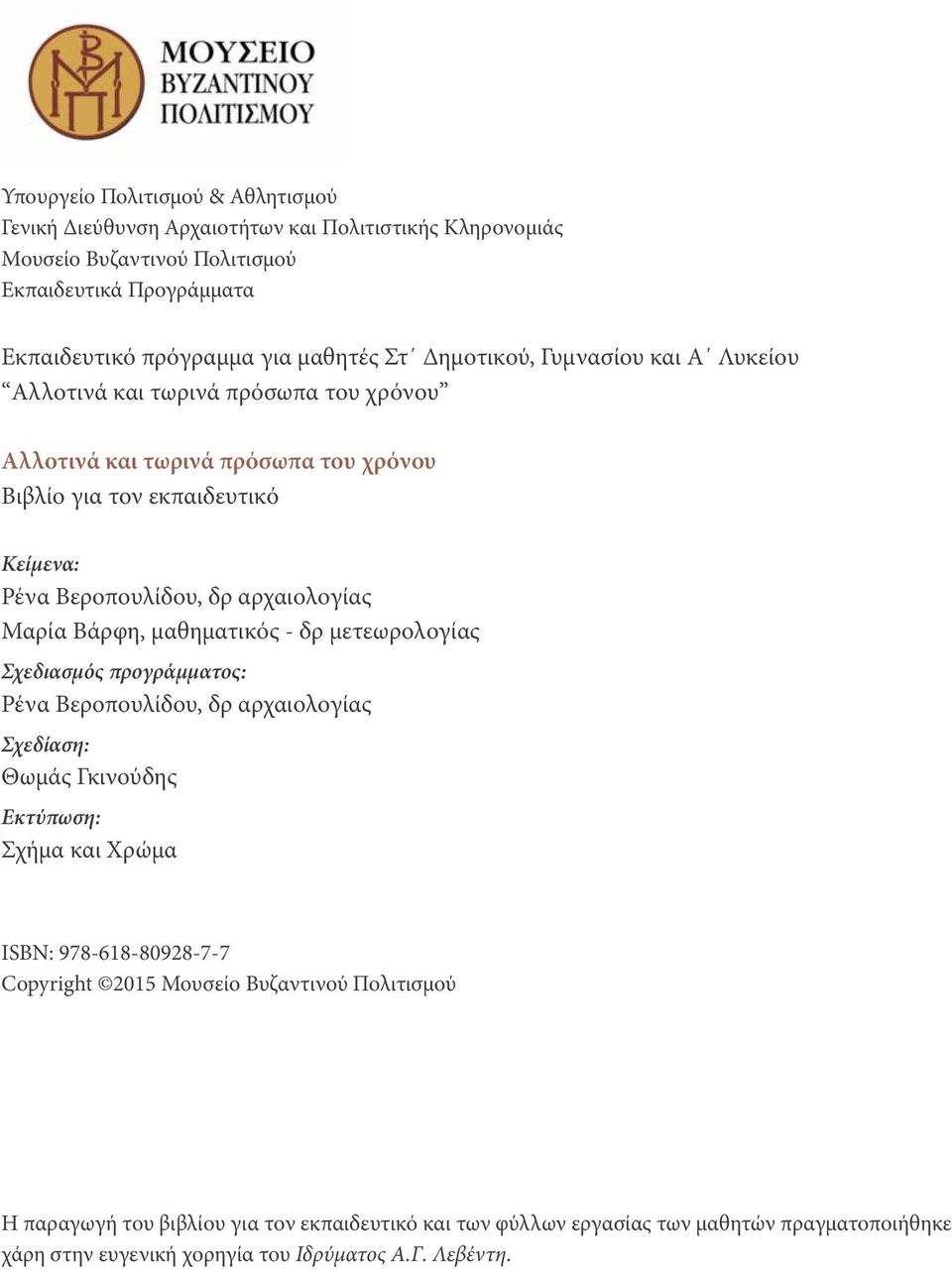 ΜΟΥΣΕΙΟ ΒΥΖΑΝΤΙΝΟΥ ΠΟΛΙΤΙΣΜΟΥ

Υπουργείο Πολιτισμού & Αθλητισμού
Γενική Διεύθυνση Αρχαιοτήτων και Πολιτιστικής Κληρονομιάς
Μουσείο Βυζαντινού Πολιτισμού
Εκπαιδευτικά Προγράμματα

Εκπαιδευτικό πρόγραμμα για μαθητές Στ΄ Δημοτικού, Γυμνασίου και Α΄ Λυκείου
“Αλλοτινά και τωρινά πρόσωπα του χρόνου”

Αλλοτινά και τωρινά πρόσωπα του χρόνου
Βιβλίο για τον εκπαιδευτικό

Κείμενα:
Ρένα Βεροπουλίδου, δρ αρχαιολογίας
Μαρία Βάρφη, μαθηματικός - δρ μετεωρολογίας
Σχεδιασμός προγράμματος:
Ρένα Βεροπουλίδου, δρ αρχαιολογίας
Σχεδίαση:
Θωμάς Γκινούδης
Εκτύπωση:
Σχήμα και Χρώμα

ISBN: 978-618-80928-7-7
Copyright ©2015 Μουσείο Βυζαντινού Πολιτισμού

Η παραγωγή του βιβλίου για τον εκπαιδευτικό και των φύλλων εργασίας των μαθητών πραγματοποιήθηκε χάρη στην ευγενική χορηγία του Ιδρύματος Α.Γ. Λεβέντη.